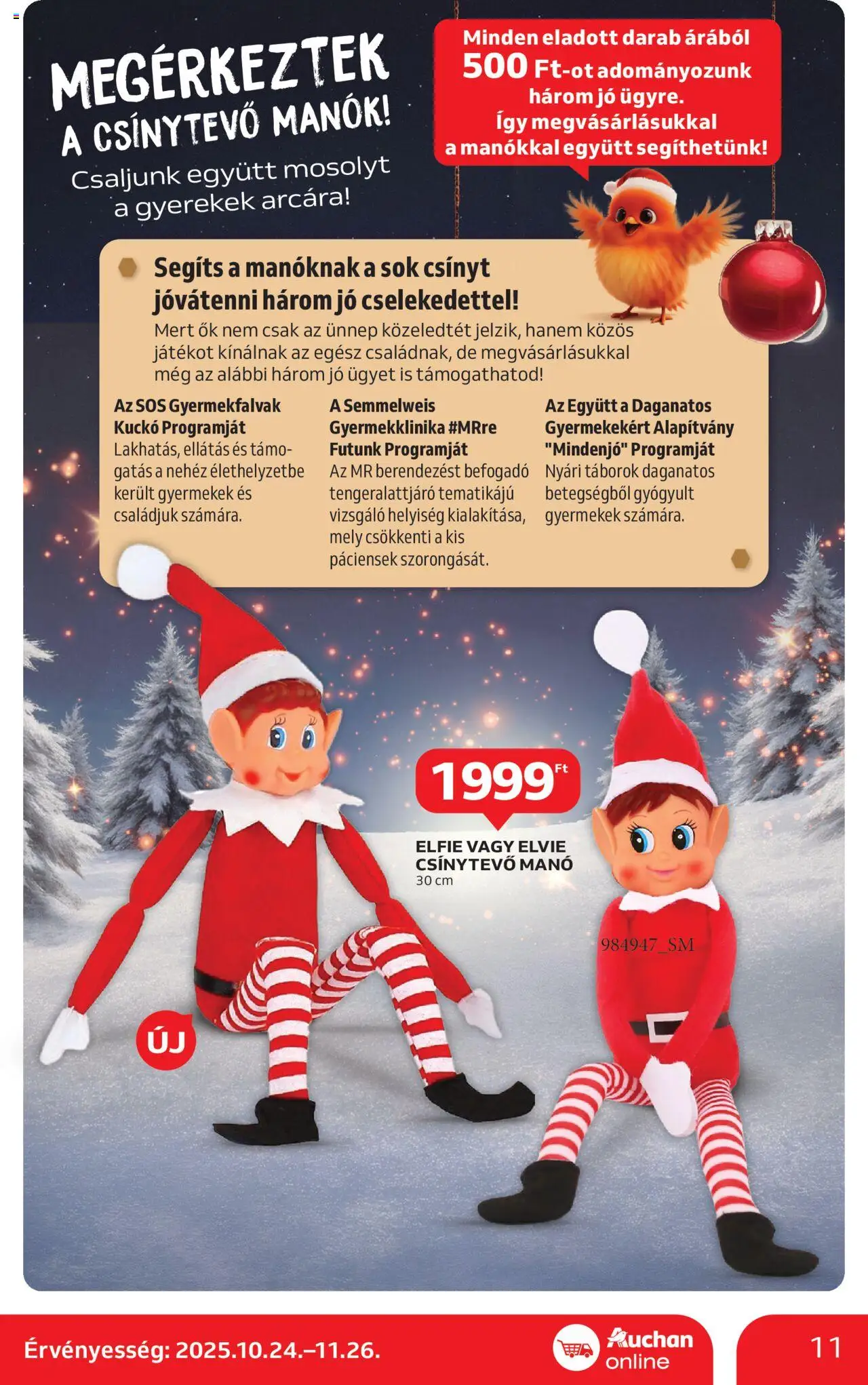 MEGÉRKEZTEK A CSÍNYTEVŐ MANÓK!
Csaljunk együtt mosolyt a gyerekek arcára!

Minden eladott darab árából 500 Ft-ot adományozunk három jó ügyre. Így megvásárlásukkal a manókkal együtt segíthetünk!

Segíts a manóknak a sok csínyt jóvátenni három jó cselekedettel!
Mert ők nem csak az ünnep közeledtét jelzik, hanem közös játékot kínálnak az egész családnak, de megvásárlásukkal még az alábbi három jó ügyet is támogathatod!

Az SOS Gyermekfalvak Kuckó Programját
Lakhatás, ellátás és támogatás a nehéz élethelyzetbe került gyermekek és családjuk számára.

A Semmelweis Gyermekklinika #MRre Futunk Programját
Az MR berendezést befogadó tengeralattjáró tematikájú vizsgáló helyiség kialakítása, mely csökkenti a kis páciensek szorongását.

Az Együtt a Daganatos Gyermekekért Alapítvány "Mindenjó" Programját
Nyári táborok daganatos betegségből gyógyult gyermekek számára.

1999 Ft
ELFIE VAGY ELVIE CSÍNYTEVŐ MANÓ
30 cm

984947_SM

ÚJ

Érvényesség: 2025.10.24.–11.26.
Auchan online
11